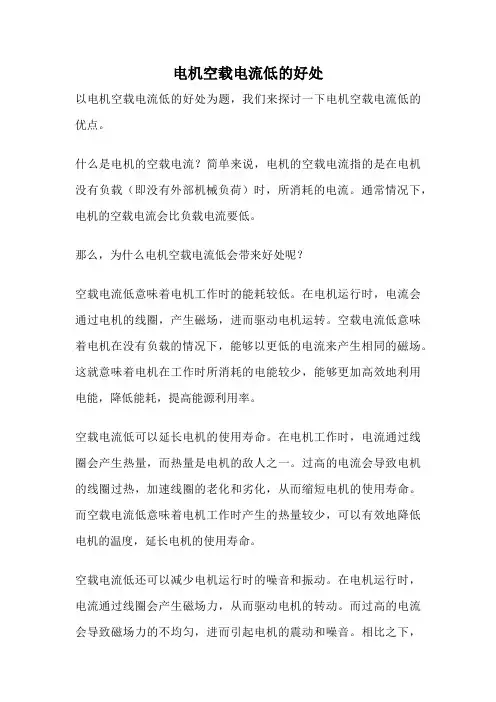 电机空载电流低的好处

以电机空载电流低的好处为题，我们来探讨一下电机空载电流低的优点。

什么是电机的空载电流？简单来说，电机的空载电流指的是在电机没有负载（即没有外部机械负荷）时，所消耗的电流。通常情况下，电机的空载电流会比负载电流要低。

那么，为什么电机空载电流低会带来好处呢？

空载电流低意味着电机工作时的能耗较低。在电机运行时，电流会通过电机的线圈，产生磁场，进而驱动电机运转。空载电流低意味着电机在没有负载的情况下，能够以更低的电流来产生相同的磁场。这就意味着电机在工作时所消耗的电能较少，能够更加高效地利用电能，降低能耗，提高能源利用率。

空载电流低可以延长电机的使用寿命。在电机工作时，电流通过线圈会产生热量，而热量是电机的敌人之一。过高的电流会导致电机的线圈过热，加速线圈的老化和劣化，从而缩短电机的使用寿命。而空载电流低意味着电机工作时产生的热量较少，可以有效地降低电机的温度，延长电机的使用寿命。

空载电流低还可以减少电机运行时的噪音和振动。在电机运行时，电流通过线圈会产生磁场力，从而驱动电机的转动。而过高的电流会导致磁场力的不均匀，进而引起电机的震动和噪音。相比之下，